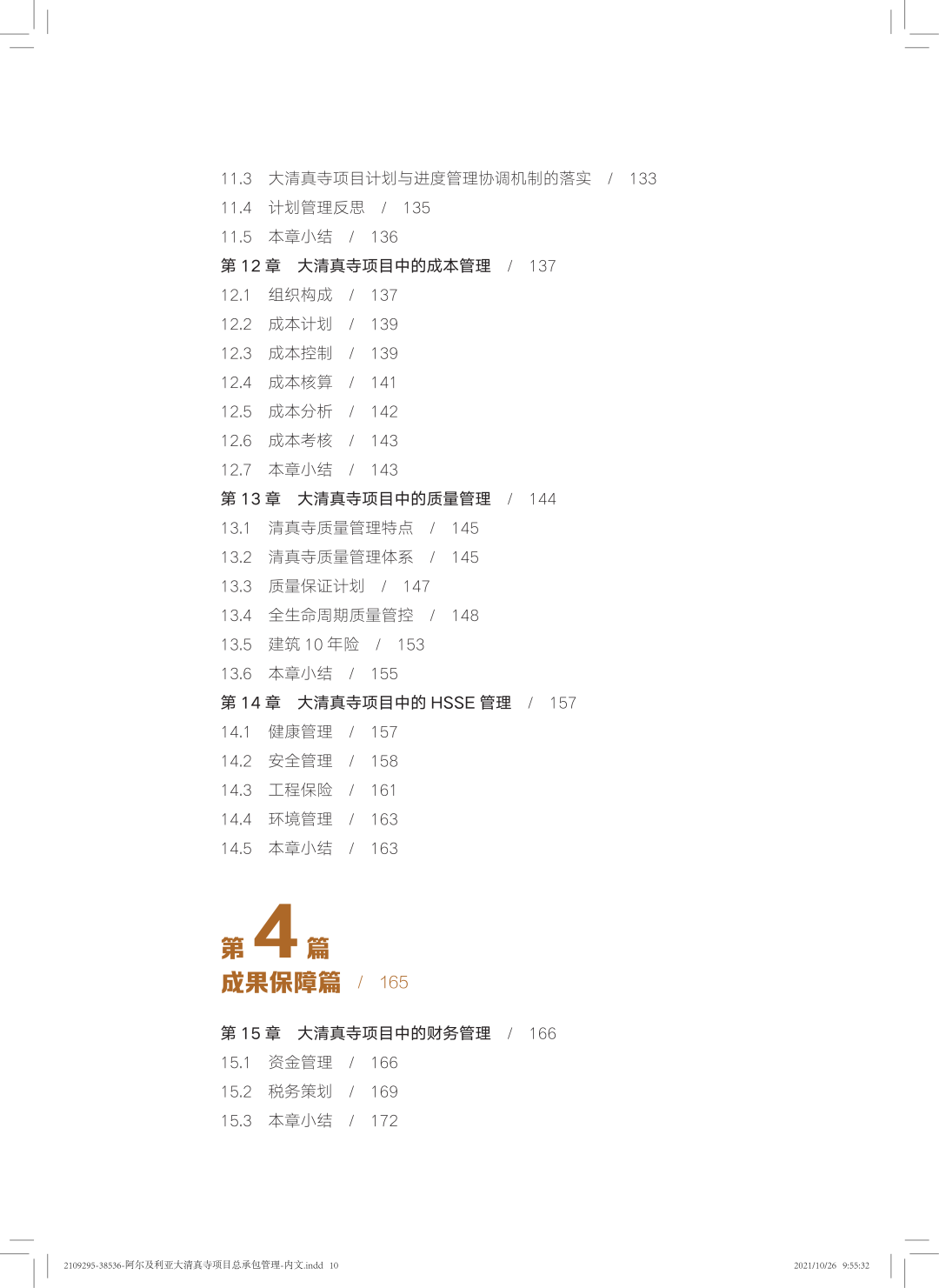 11.3　大清真寺项目计划与进度管理协调机制的落实　/　133
11.4　计划管理反思　/　135
11.5　本章小结　/　136
第 12 章　大清真寺项目中的成本管理　/　137
12.1　组织构成　/　137
12.2　成本计划　/　139
12.3　成本控制　/　139
12.4　成本核算　/　141
12.5　成本分析　/　142
12.6　成本考核　/　143
12.7　本章小结　/　143
第 13 章　大清真寺项目中的质量管理　/　144
13.1　清真寺质量管理特点　/　145
13.2　清真寺质量管理体系　/　145
13.3　质量保证计划　/　147
13.4　全生命周期质量管控　/　148
13.5　建筑 10 年险　/　153
13.6　本章小结　/　155
第 14 章　大清真寺项目中的 HSSE 管理　/　157
14.1　健康管理　/　157
14.2　安全管理　/　158
14.3　工程保险　/　161
14.4　环境管理　/　163
14.5　本章小结　/　163

第 4 篇
成果保障篇　/　165

第 15 章　大清真寺项目中的财务管理　/　166
15.1　资金管理　/　166
15.2　税务策划　/　169
15.3　本章小结　/　172

2109295-38536-阿尔及利亚大清真寺项目总承包管理-内文.indd 10　2021/10/26 9:55:32